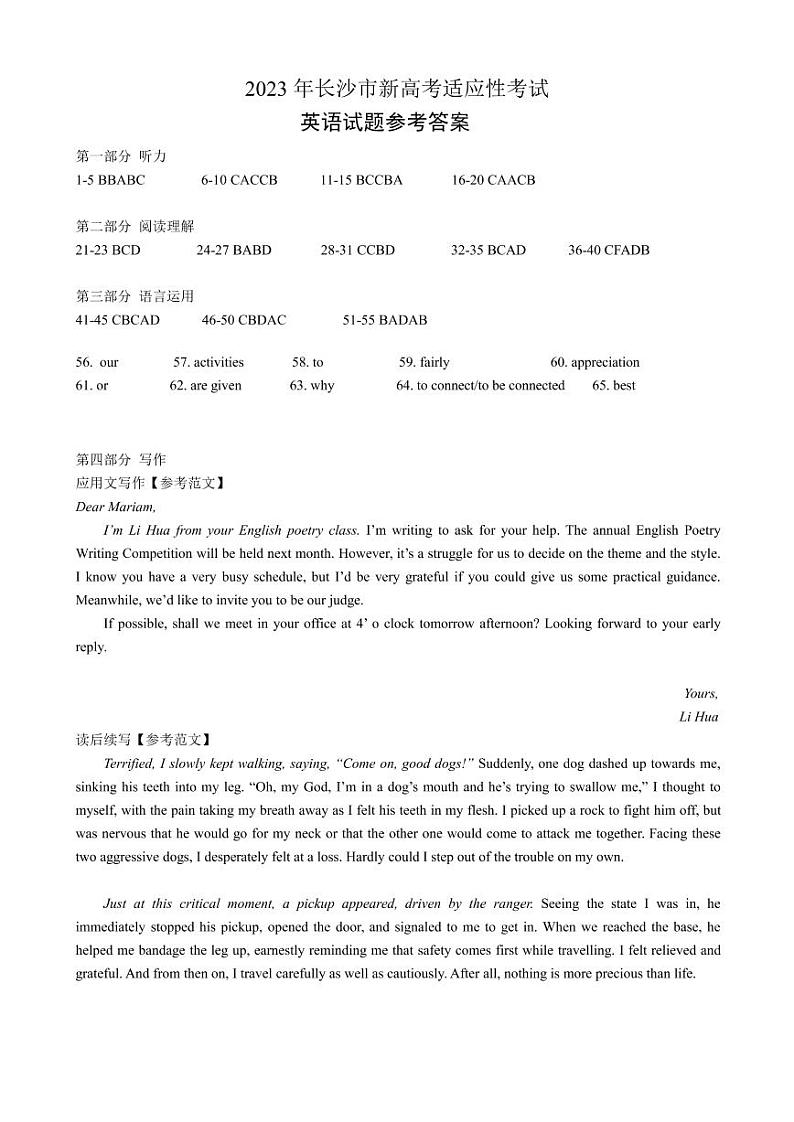 2023 年长沙市新高考适应性考试
英语试题参考答案

第一部分 听力
1-5 BBABC 6-10 CACCB 11-15 BCCBA 16-20 CAACB

第二部分 阅读理解
21-23 BCD 24-27 BABD 28-31 CCBD 32-35 BCAD 36-40 CFADB

第三部分 语言运用
41-45 CBCAD 46-50 CBDAC 51-55 BADAB

56. our 57. activities 58. to 59. fairly 60. appreciation
61. or 62. are given 63. why 64. to connect/to be connected 65. best

第四部分 写作
应用文写作【参考范文】
Dear Mariam,

I'm Li Hua from your English poetry class. I'm writing to ask for your help. The annual English Poetry Writing Competition will be held next month. However, it's a struggle for us to decide on the theme and the style. I know you have a very busy schedule, but I'd be very grateful if you could give us some practical guidance. Meanwhile, we'd like to invite you to be our judge.

If possible, shall we meet in your office at 4' o clock tomorrow afternoon? Looking forward to your early reply.

Yours,
Li Hua

读后续写【参考范文】
Terrified, I slowly kept walking, saying, "Come on, good dogs!" Suddenly, one dog dashed up towards me, sinking his teeth into my leg. "Oh, my God, I'm in a dog's mouth and he's trying to swallow me," I thought to myself, with the pain taking my breath away as I felt his teeth in my flesh. I picked up a rock to fight him off, but was nervous that he would go for my neck or that the other one would come to attack me together. Facing these two aggressive dogs, I desperately felt at a loss. Hardly could I step out of the trouble on my own.

Just at this critical moment, a pickup appeared, driven by the ranger. Seeing the state I was in, he immediately stopped his pickup, opened the door, and signaled to me to get in. When we reached the base, he helped me bandage the leg up, earnestly reminding me that safety comes first while travelling. I felt relieved and grateful. And from then on, I travel carefully as well as cautiously. After all, nothing is more precious than life.